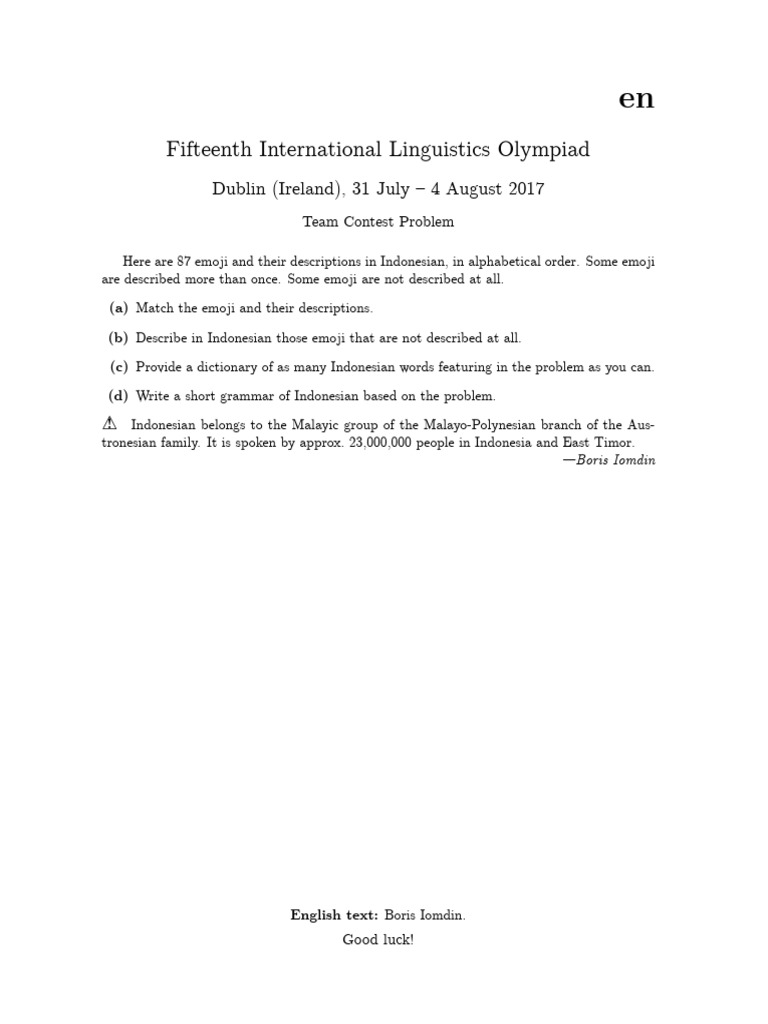 en

Fifteenth International Linguistics Olympiad

Dublin (Ireland), 31 July – 4 August 2017

Team Contest Problem

Here are 87 emoji and their descriptions in Indonesian, in alphabetical order. Some emoji are described more than once. Some emoji are not described at all.

(a) Match the emoji and their descriptions.

(b) Describe in Indonesian those emoji that are not described at all.

(c) Provide a dictionary of as many Indonesian words featuring in the problem as you can.

(d) Write a short grammar of Indonesian based on the problem.

⚠ Indonesian belongs to the Malayic group of the Malayo-Polynesian branch of the Austronesian family. It is spoken by approx. 23,000,000 people in Indonesia and East Timor.
—Boris Iomdin

English text: Boris Iomdin.

Good luck!